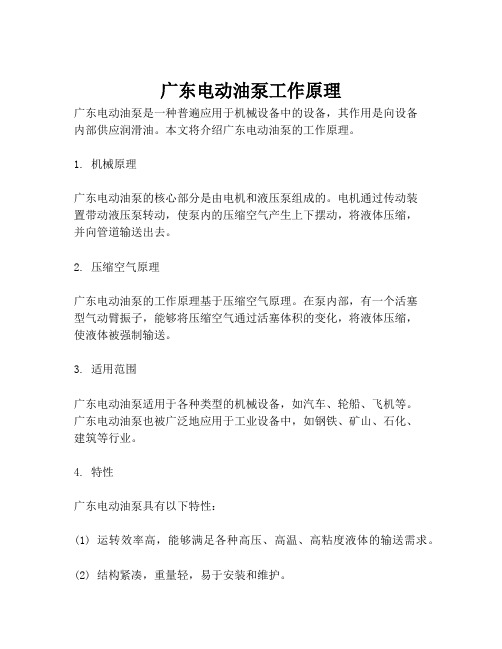 广东电动油泵工作原理

广东电动油泵是一种普遍应用于机械设备中的设备，其作用是向设备内部供应润滑油。本文将介绍广东电动油泵的工作原理。

1. 机械原理

广东电动油泵的核心部分是由电机和液压泵组成的。电机通过传动装置带动液压泵转动，使泵内的压缩空气产生上下摆动，将液体压缩，并向管道输送出去。

2. 压缩空气原理

广东电动油泵的工作原理基于压缩空气原理。在泵内部，有一个活塞型气动臂振子，能够将压缩空气通过活塞体积的变化，将液体压缩，使液体被强制输送。

3. 适用范围

广东电动油泵适用于各种类型的机械设备，如汽车、轮船、飞机等。广东电动油泵也被广泛地应用于工业设备中，如钢铁、矿山、石化、建筑等行业。

4. 特性

广东电动油泵具有以下特性：

(1) 运转效率高，能够满足各种高压、高温、高粘度液体的输送需求。

(2) 结构紧凑，重量轻，易于安装和维护。